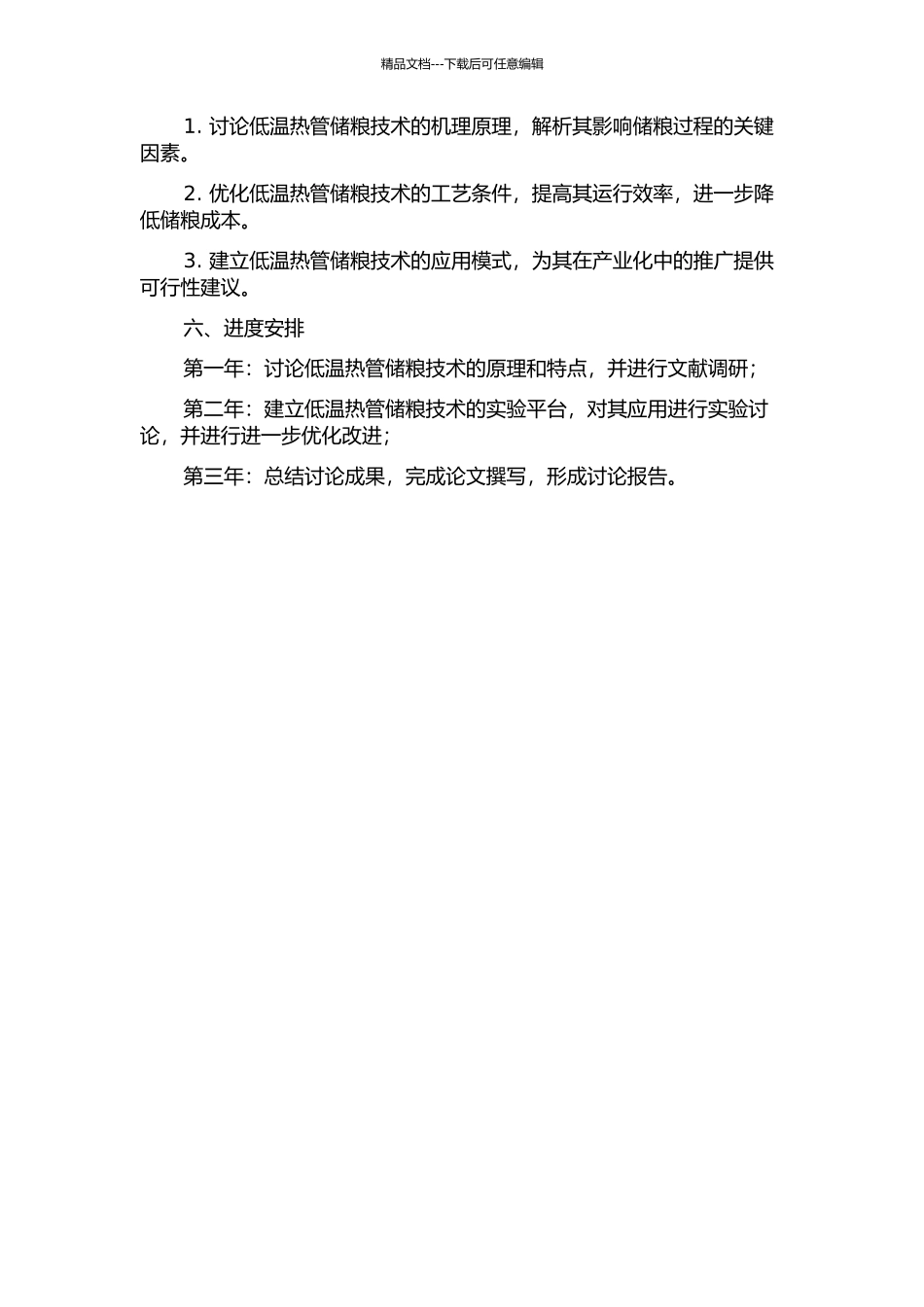 精品文档---下载后可任意编辑

1. 讨论低温热管储粮技术的机理原理，解析其影响储粮过程的关键因素。

2. 优化低温热管储粮技术的工艺条件，提高其运行效率，进一步降低储粮成本。

3. 建立低温热管储粮技术的应用模式，为其在产业化中的推广提供可行性建议。

六、进度安排

第一年：讨论低温热管储粮技术的原理和特点，并进行文献调研；

第二年：建立低温热管储粮技术的实验平台，对其应用进行实验讨论，并进行进一步优化改进；

第三年：总结讨论成果，完成论文撰写，形成讨论报告。